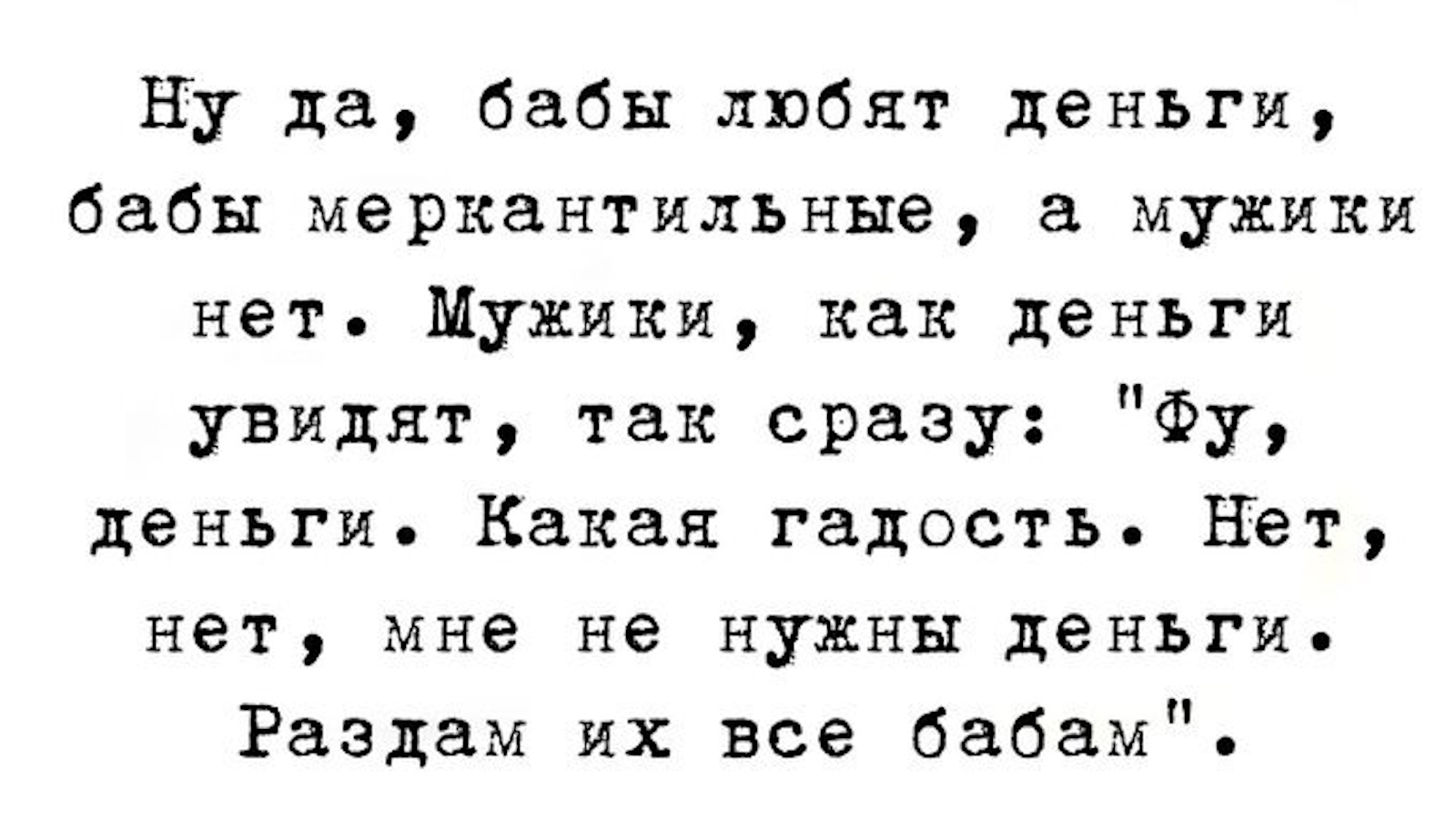 Ну да, бабы любят деньги, бабы меркантильные, а мужики нет. Мужики, как деньги увидят, так сразу: "Фу, деньги. Какая гадость. Нет, нет, мне не нужны деньги. Раздам их все бабам".